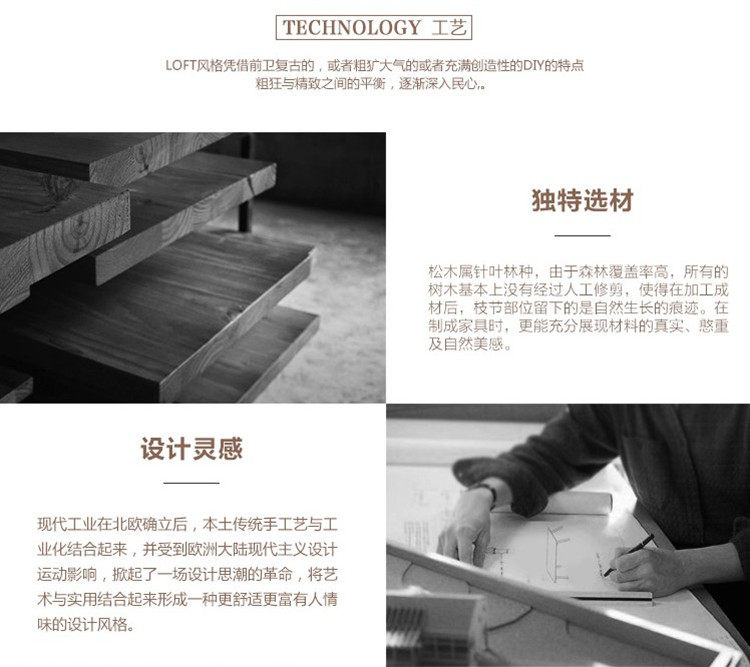 TECHNOLOGY 工艺

LOFT风格凭借前卫复古的，或者粗犷大气的或者充满创造性的DIY的特点
粗狂与精致之间的平衡，逐渐深入民心。

独特选材

松木属针叶林种，由于森林覆盖率高，所有的树木基本上没有经过人工修剪，使得在加工成材后，枝节部位留下的是自然生长的痕迹。在制成家具时，更能充分展现材料的真实、憨重及自然美感。

设计灵感

现代工业在北欧确立后，本土传统手工艺与工业化结合起来，并受到欧洲大陆现代主义设计运动影响，掀起了一场设计思潮的革命，将艺术与实用结合起来形成一种更舒适更富有人情味的设计风格。